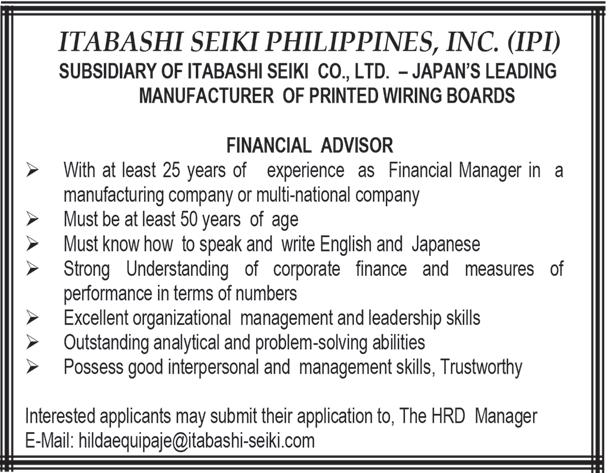 ITABASHI SEIKI PHILIPPINES, INC. (IPI)
SUBSIDIARY OF ITABASHI SEIKI CO., LTD. – JAPAN'S LEADING MANUFACTURER OF PRINTED WIRING BOARDS

FINANCIAL ADVISOR

➢ With at least 25 years of experience as Financial Manager in a manufacturing company or multi-national company
➢ Must be at least 50 years of age
➢ Must know how to speak and write English and Japanese
➢ Strong Understanding of corporate finance and measures of performance in terms of numbers
➢ Excellent organizational management and leadership skills
➢ Outstanding analytical and problem-solving abilities
➢ Possess good interpersonal and management skills, Trustworthy

Interested applicants may submit their application to, The HRD Manager
E-Mail: hildaequipaje@itabashi-seiki.com